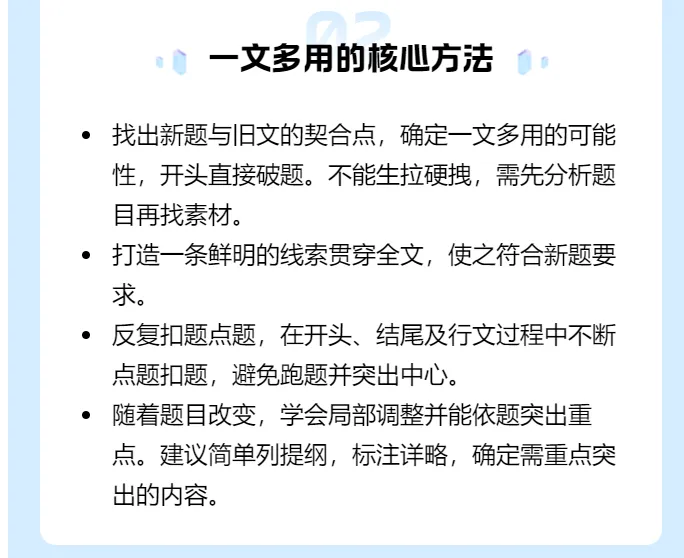 02

一文多用的核心方法

• 找出新题与旧文的契合点，确定一文多用的可能性，开头直接破题。不能生拉硬拽，需先分析题目再找素材。
• 打造一条鲜明的线索贯穿全文，使之符合新题要求。
• 反复扣题点题，在开头、结尾及行文过程中不断点题扣题，避免跑题并突出中心。
• 随着题目改变，学会局部调整并能依题突出重点。建议简单列提纲，标注详略，确定需重点突出的内容。